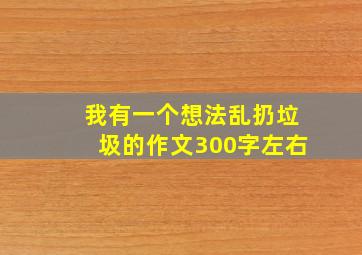 我有一个想法乱扔垃圾的作文300字左右